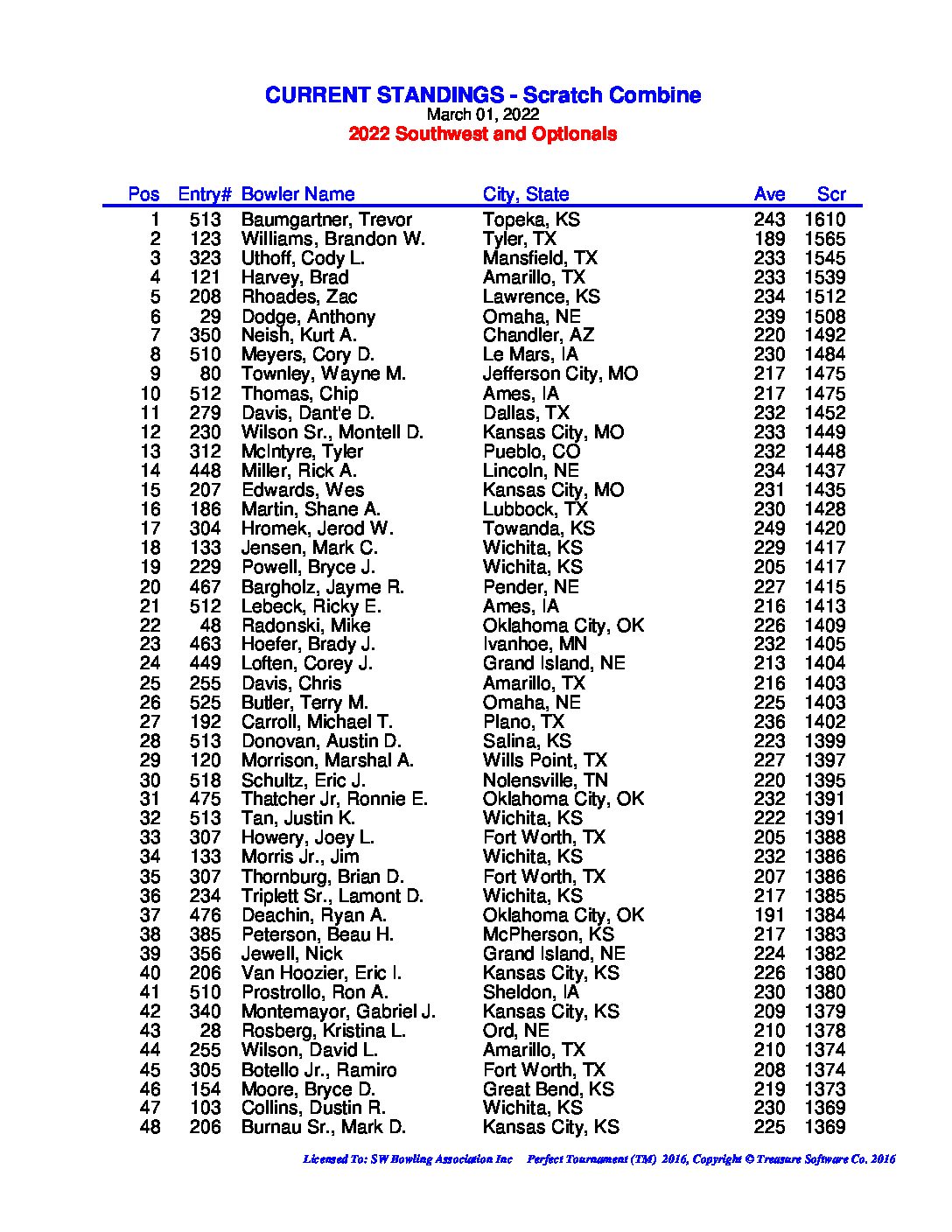 CURRENT STANDINGS - Scratch Combine
March 01, 2022
2022 Southwest and Optionals

| Pos | Entry# | Bowler Name | City, State | Ave | Scr |
|---|---|---|---|---|---|
| 1 | 513 | Baumgartner, Trevor | Topeka, KS | 243 | 1610 |
| 2 | 123 | Williams, Brandon W. | Tyler, TX | 189 | 1565 |
| 3 | 323 | Uthoff, Cody L. | Mansfield, TX | 233 | 1545 |
| 4 | 121 | Harvey, Brad | Amarillo, TX | 233 | 1539 |
| 5 | 208 | Rhoades, Zac | Lawrence, KS | 234 | 1512 |
| 6 | 29 | Dodge, Anthony | Omaha, NE | 239 | 1508 |
| 7 | 350 | Neish, Kurt A. | Chandler, AZ | 220 | 1492 |
| 8 | 510 | Meyers, Cory D. | Le Mars, IA | 230 | 1484 |
| 9 | 80 | Townley, Wayne M. | Jefferson City, MO | 217 | 1475 |
| 10 | 512 | Thomas, Chip | Ames, IA | 217 | 1475 |
| 11 | 279 | Davis, Dant'e D. | Dallas, TX | 232 | 1452 |
| 12 | 230 | Wilson Sr., Montell D. | Kansas City, MO | 233 | 1449 |
| 13 | 312 | McIntyre, Tyler | Pueblo, CO | 232 | 1448 |
| 14 | 448 | Miller, Rick A. | Lincoln, NE | 234 | 1437 |
| 15 | 207 | Edwards, Wes | Kansas City, MO | 231 | 1435 |
| 16 | 186 | Martin, Shane A. | Lubbock, TX | 230 | 1428 |
| 17 | 304 | Hromek, Jerod W. | Towanda, KS | 249 | 1420 |
| 18 | 133 | Jensen, Mark C. | Wichita, KS | 229 | 1417 |
| 19 | 229 | Powell, Bryce J. | Wichita, KS | 205 | 1417 |
| 20 | 467 | Bargholz, Jayme R. | Pender, NE | 227 | 1415 |
| 21 | 512 | Lebeck, Ricky E. | Ames, IA | 216 | 1413 |
| 22 | 48 | Radonski, Mike | Oklahoma City, OK | 226 | 1409 |
| 23 | 463 | Hoefer, Brady J. | Ivanhoe, MN | 232 | 1405 |
| 24 | 449 | Loften, Corey J. | Grand Island, NE | 213 | 1404 |
| 25 | 255 | Davis, Chris | Amarillo, TX | 216 | 1403 |
| 26 | 525 | Butler, Terry M. | Omaha, NE | 225 | 1403 |
| 27 | 192 | Carroll, Michael T. | Plano, TX | 236 | 1402 |
| 28 | 513 | Donovan, Austin D. | Salina, KS | 223 | 1399 |
| 29 | 120 | Morrison, Marshal A. | Wills Point, TX | 227 | 1397 |
| 30 | 518 | Schultz, Eric J. | Nolensville, TN | 220 | 1395 |
| 31 | 475 | Thatcher Jr, Ronnie E. | Oklahoma City, OK | 232 | 1391 |
| 32 | 513 | Tan, Justin K. | Wichita, KS | 222 | 1391 |
| 33 | 307 | Howery, Joey L. | Fort Worth, TX | 205 | 1388 |
| 34 | 133 | Morris Jr., Jim | Wichita, KS | 232 | 1386 |
| 35 | 307 | Thornburg, Brian D. | Fort Worth, TX | 207 | 1386 |
| 36 | 234 | Triplett Sr., Lamont D. | Wichita, KS | 217 | 1385 |
| 37 | 476 | Deachin, Ryan A. | Oklahoma City, OK | 191 | 1384 |
| 38 | 385 | Peterson, Beau H. | McPherson, KS | 217 | 1383 |
| 39 | 356 | Jewell, Nick | Grand Island, NE | 224 | 1382 |
| 40 | 206 | Van Hoozier, Eric I. | Kansas City, KS | 226 | 1380 |
| 41 | 510 | Prostrollo, Ron A. | Sheldon, IA | 230 | 1380 |
| 42 | 340 | Montemayor, Gabriel J. | Kansas City, KS | 209 | 1379 |
| 43 | 28 | Rosberg, Kristina L. | Ord, NE | 210 | 1378 |
| 44 | 255 | Wilson, David L. | Amarillo, TX | 210 | 1374 |
| 45 | 305 | Botello Jr., Ramiro | Fort Worth, TX | 208 | 1374 |
| 46 | 154 | Moore, Bryce D. | Great Bend, KS | 219 | 1373 |
| 47 | 103 | Collins, Dustin R. | Wichita, KS | 230 | 1369 |
| 48 | 206 | Burnau Sr., Mark D. | Kansas City, KS | 225 | 1369 |

Licensed To: SW Bowling Association Inc Perfect Tournament (TM) 2016, Copyright © Treasure Software Co. 2016